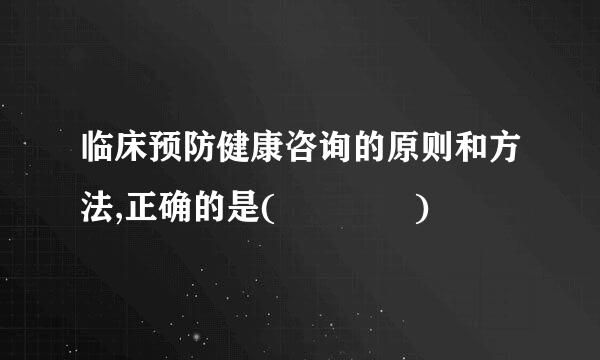 临床预防健康咨询的原则和方法,正确的是(　　　　)